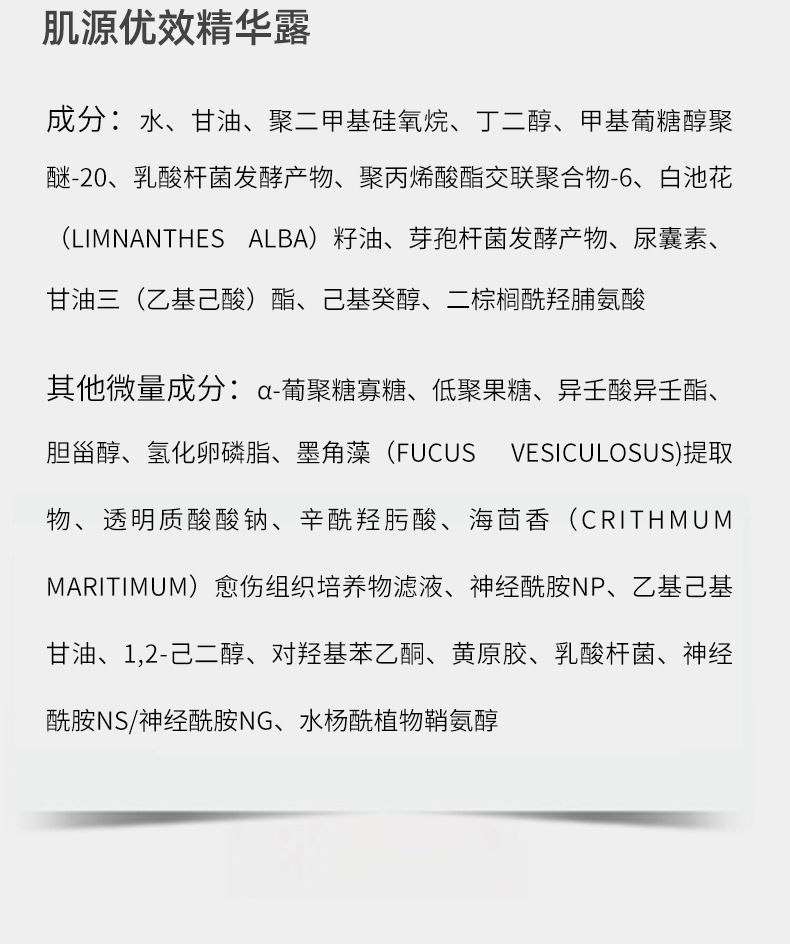 肌源优效精华露

成分：水、甘油、聚二甲基硅氧烷、丁二醇、甲基葡糖醇聚醚-20、乳酸杆菌发酵产物、聚丙烯酸酯交联聚合物-6、白池花（LIMNANTHES ALBA）籽油、芽孢杆菌发酵产物、尿囊素、甘油三（乙基己酸）酯、己基癸醇、二棕榈酰羟脯氨酸

其他微量成分：α-葡聚糖寡糖、低聚果糖、异壬酸异壬酯、胆甾醇、氢化卵磷脂、墨角藻（FUCUS VESICULOSUS)提取物、透明质酸酸钠、辛酰羟肟酸、海茴香（CRITHMUM MARITIMUM）愈伤组织培养物滤液、神经酰胺NP、乙基己基甘油、1,2-己二醇、对羟基苯乙酮、黄原胶、乳酸杆菌、神经酰胺NS/神经酰胺NG、水杨酰植物鞘氨醇